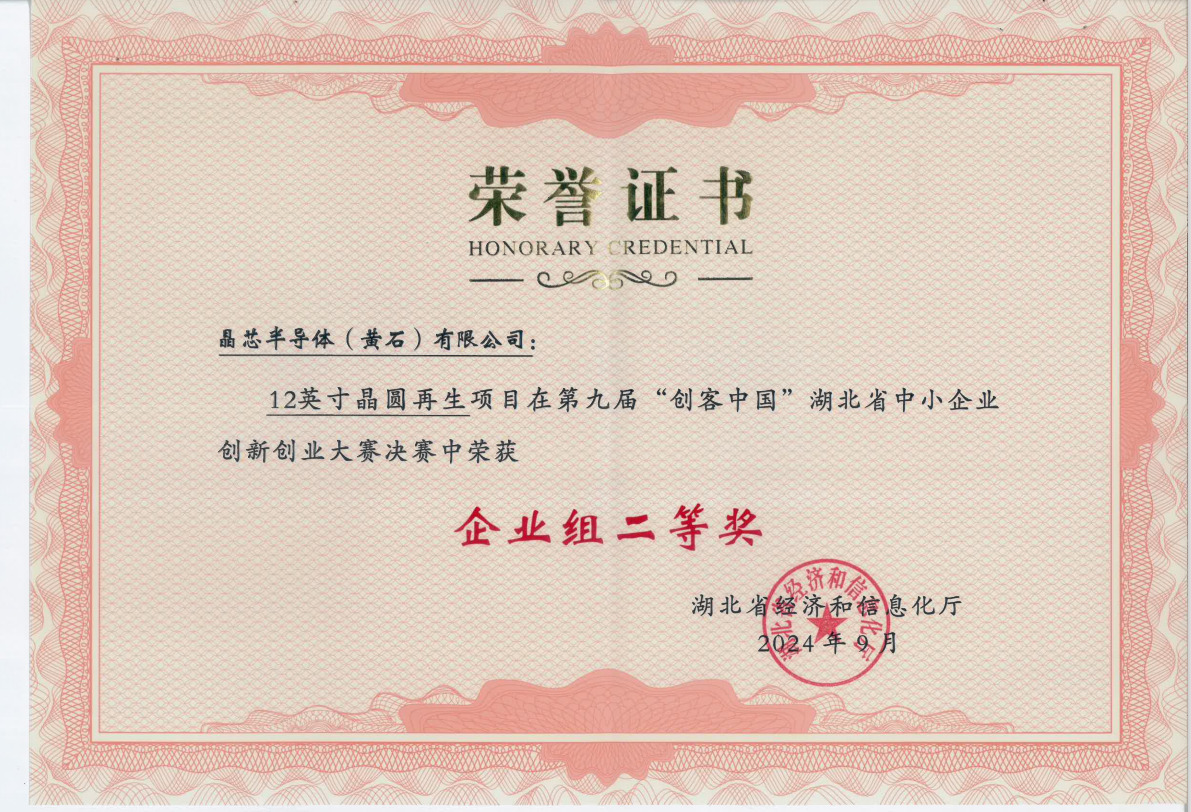 荣誉证书

HONORARY CREDENTIAL

晶芯半导体（黄石）有限公司：

12英寸晶圆再生项目在第九届“创客中国”湖北省中小企业创新创业大赛决赛中荣获

企业组二等奖

湖北省经济和信息化厅
2024年9月

湖北省经济和信息化厅